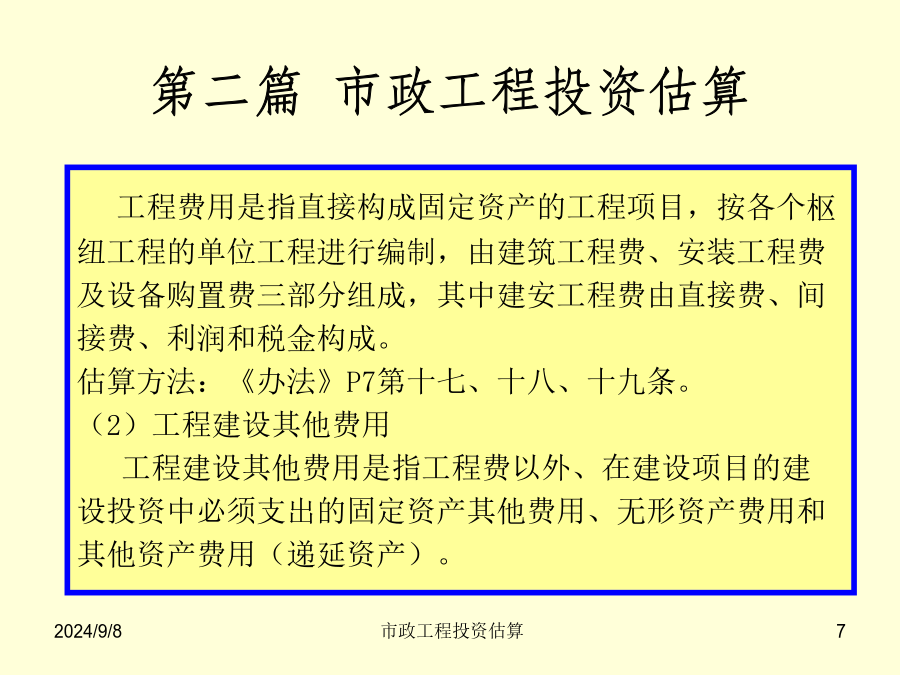 第二篇 市政工程投资估算

工程费用是指直接构成固定资产的工程项目，按各个枢纽工程的单位工程进行编制，由建筑工程费、安装工程费及设备购置费三部分组成，其中建安工程费由直接费、间接费、利润和税金构成。
估算方法：《办法》P7第十七、十八、十九条。
（2）工程建设其他费用
工程建设其他费用是指工程费以外、在建设项目的建设投资中必须支出的固定资产其他费用、无形资产费用和其他资产费用（递延资产）。

2024/9/8 市政工程投资估算 7